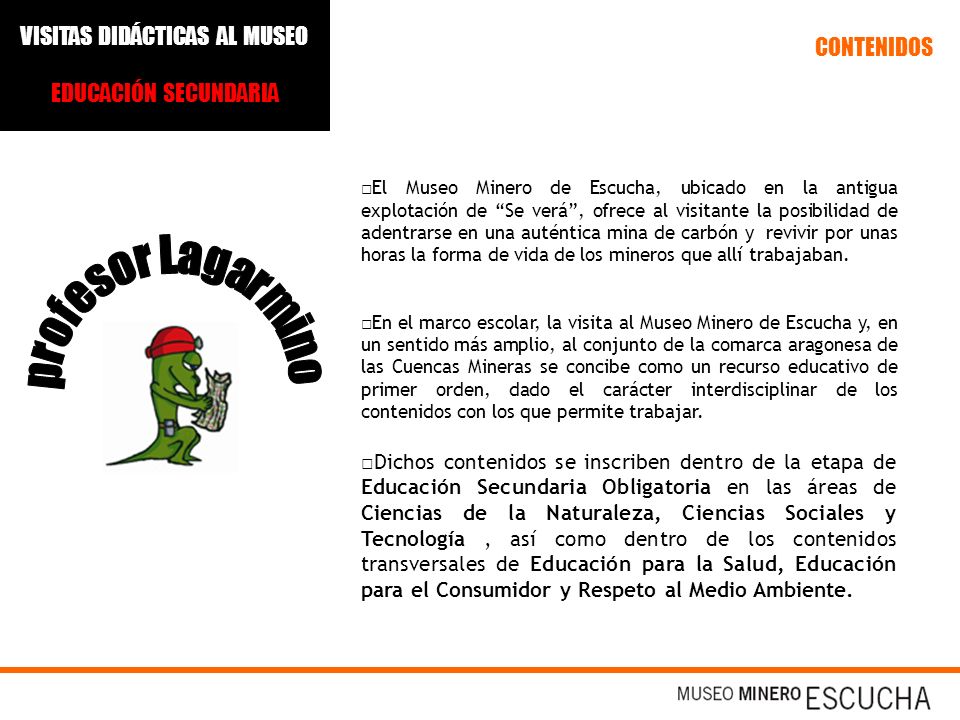 VISITAS DIDÁCTICAS AL MUSEO

EDUCACIÓN SECUNDARIA

CONTENIDOS

profesor Lagarmino

□El Museo Minero de Escucha, ubicado en la antigua explotación de “Se verá”, ofrece al visitante la posibilidad de adentrarse en una auténtica mina de carbón y revivir por unas horas la forma de vida de los mineros que allí trabajaban.

□En el marco escolar, la visita al Museo Minero de Escucha y, en un sentido más amplio, al conjunto de la comarca aragonesa de las Cuencas Mineras se concibe como un recurso educativo de primer orden, dado el carácter interdisciplinar de los contenidos con los que permite trabajar.

□Dichos contenidos se inscriben dentro de la etapa de Educación Secundaria Obligatoria en las áreas de Ciencias de la Naturaleza, Ciencias Sociales y Tecnología , así como dentro de los contenidos transversales de Educación para la Salud, Educación para el Consumidor y Respeto al Medio Ambiente.

MUSEO MINERO ESCUCHA